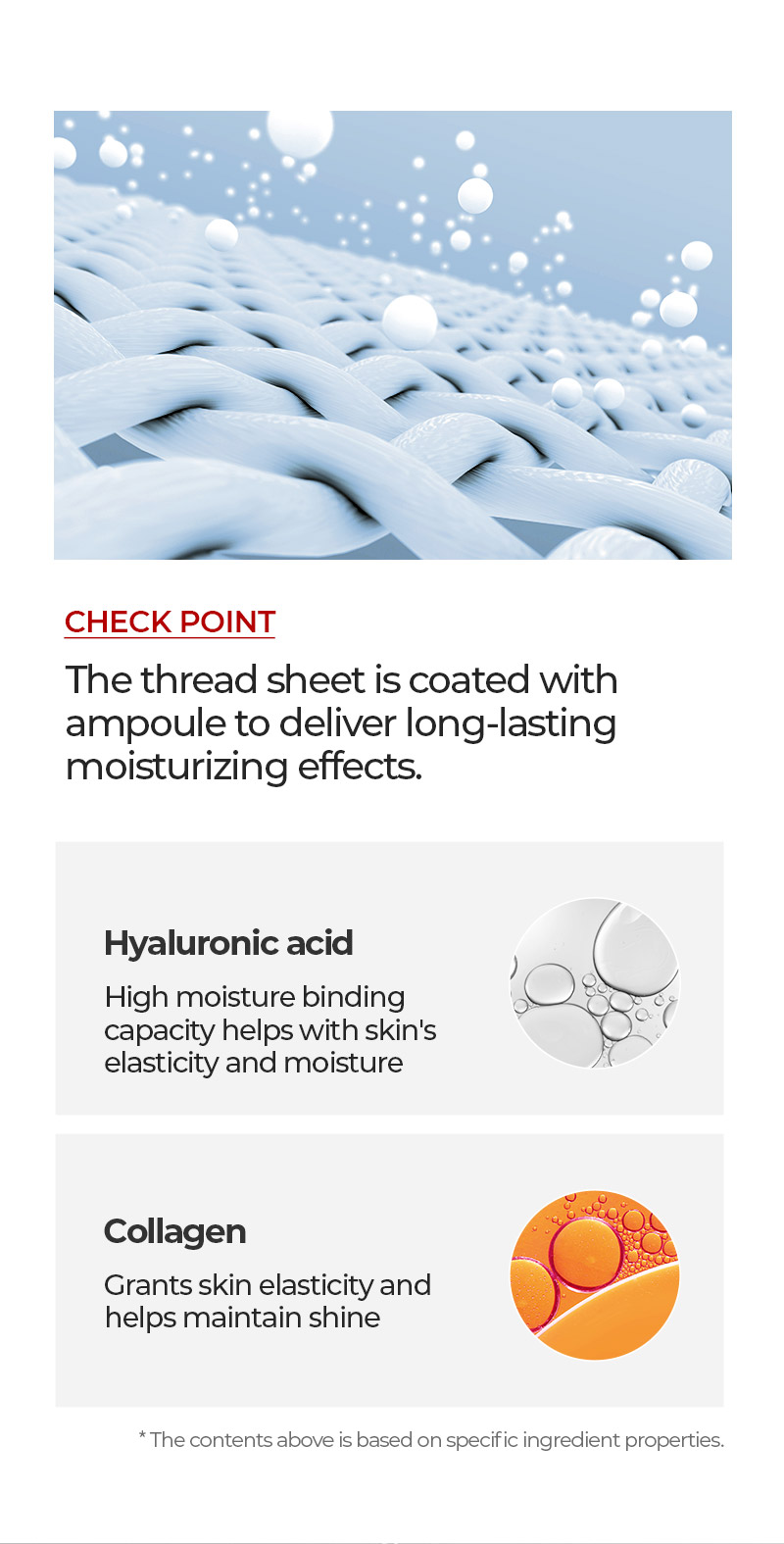 CHECK POINT

The thread sheet is coated with ampoule to deliver long-lasting moisturizing effects.

Hyaluronic acid

High moisture binding capacity helps with skin's elasticity and moisture

Collagen

Grants skin elasticity and helps maintain shine

* The contents above is based on specific ingredient properties.